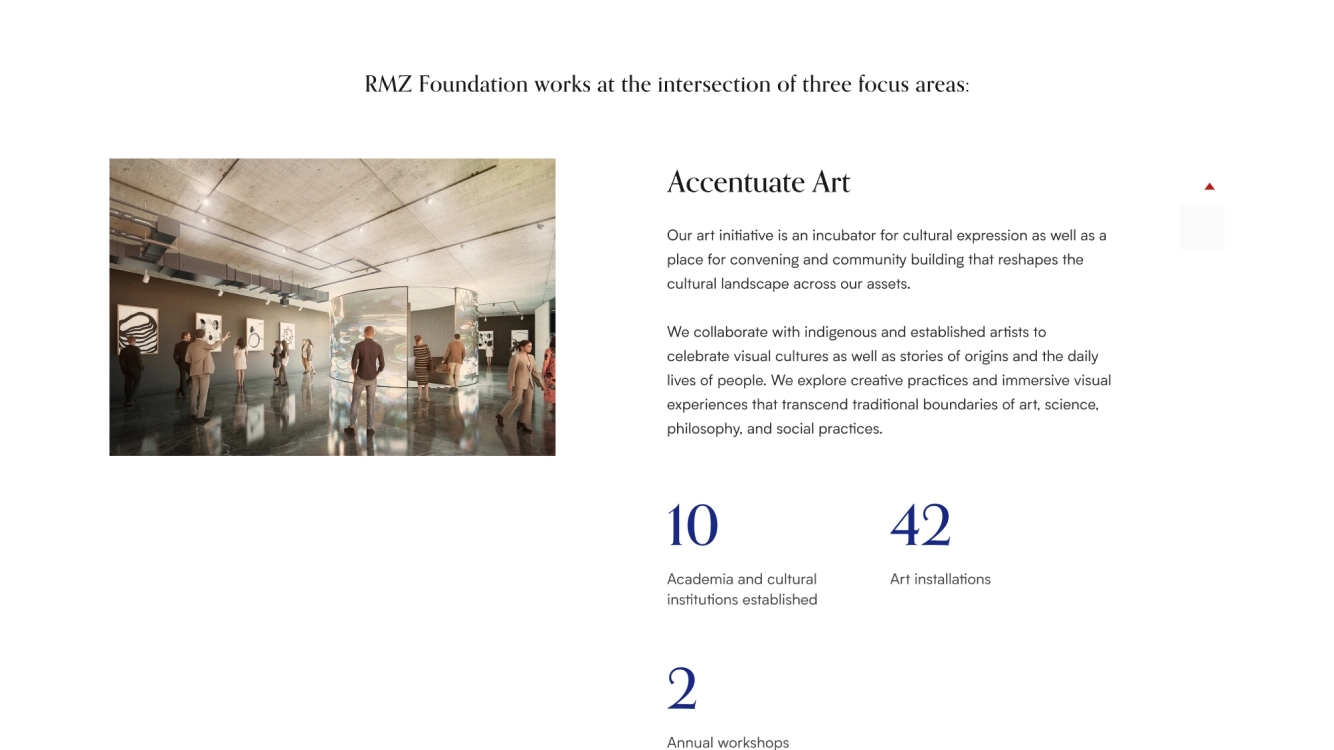 RMZ Foundation works at the intersection of three focus areas:

Accentuate Art

Our art initiative is an incubator for cultural expression as well as a place for convening and community building that reshapes the cultural landscape across our assets.

We collaborate with indigenous and established artists to celebrate visual cultures as well as stories of origins and the daily lives of people. We explore creative practices and immersive visual experiences that transcend traditional boundaries of art, science, philosophy, and social practices.

10
Academia and cultural institutions established

42
Art installations

2
Annual workshops